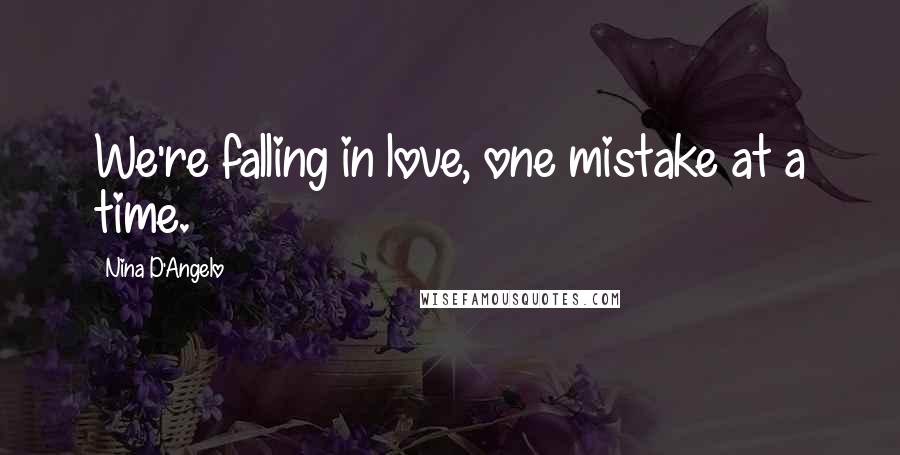 We're falling in love, one mistake at a time.

Nina D'Angelo

WISEFAMOUSQUOTES.COM